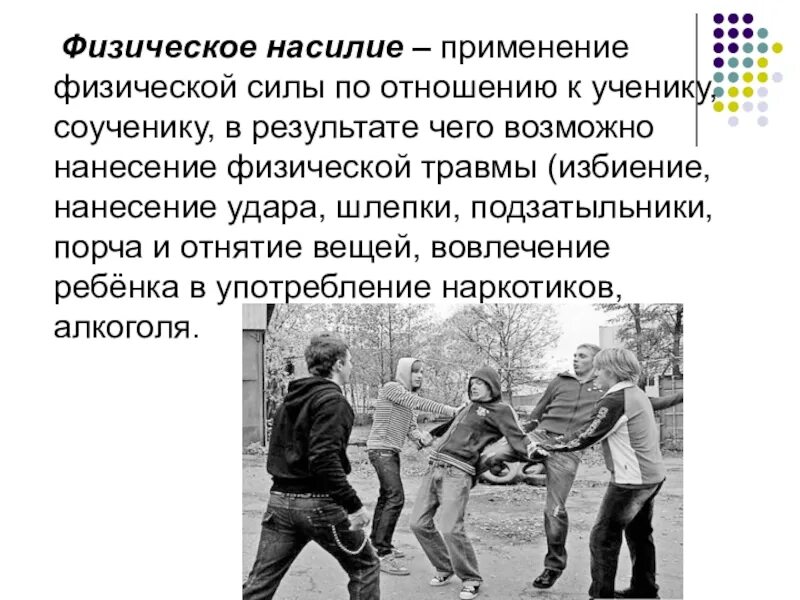 Физическое насилие – применение физической силы по отношению к ученику, соученику, в результате чего возможно нанесение физической травмы (избиение, нанесение удара, шлепки, подзатыльники, порча и отнятие вещей, вовлечение ребёнка в употребление наркотиков, алкоголя.